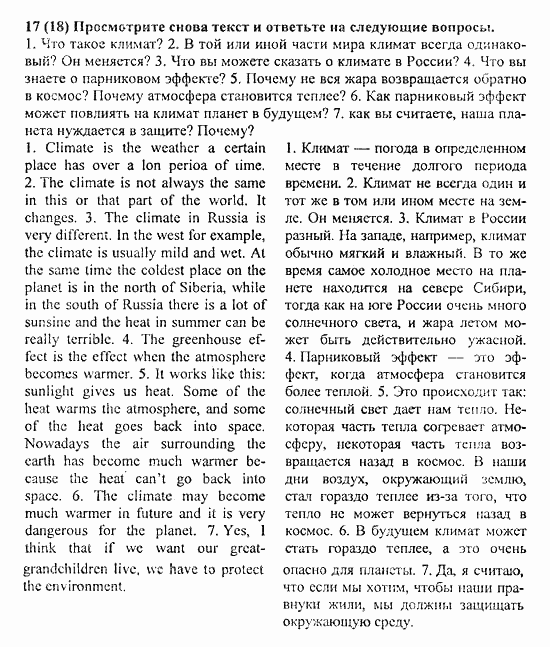 17 (18) Просмотрите снова текст и ответьте на следующие вопросы.
1. Что такое климат? 2. В той или иной части мира климат всегда одинаковый? Он меняется? 3. Что вы можете сказать о климате в России? 4. Что вы знаете о парниковом эффекте? 5. Почему не вся жара возвращается обратно в космос? Почему атмосфера становится теплее? 6. Как парниковый эффект может повлиять на климат планет в будущем? 7. как вы считаете, наша планета нуждается в защите? Почему?

1. Climate is the weather a certain place has over a lon perioa of time. 2. The climate is not always the same in this or that part of the world. It changes. 3. The climate in Russia is very different. In the west for example, the climate is usually mild and wet. At the same time the coldest place on the planet is in the north of Siberia, while in the south of Russia there is a lot of sunsine and the heat in summer can be really terrible. 4. The greenhouse effect is the effect when the atmosphere becomes warmer. 5. It works like this: sunlight gives us heat. Some of the heat warms the atmosphere, and some of the heat goes back into space. Nowadays the air surrounding the earth has become much warmer because the heat can't go back into space. 6. The climate may become much warmer in future and it is very dangerous for the planet. 7. Yes, I think that if we want our great-grandchildren live, we have to protect the environment.

1. Климат — погода в определенном месте в течение долгого периода времени. 2. Климат не всегда один и тот же в том или ином месте на земле. Он меняется. 3. Климат в России разный. На западе, например, климат обычно мягкий и влажный. В то же время самое холодное место на планете находится на севере Сибири, тогда как на юге России очень много солнечного света, и жара летом может быть действительно ужасной. 4. Парниковый эффект — это эффект, когда атмосфера становится более теплой. 5. Это происходит так: солнечный свет дает нам тепло. Некоторая часть тепла согревает атмосферу, некоторая часть тепла возвращается назад в космос. В наши дни воздух, окружающий землю, стал гораздо теплее из-за того, что тепло не может вернуться назад в космос. 6. В будущем климат может стать гораздо теплее, а это очень опасно для планеты. 7. Да, я считаю, что если мы хотим, чтобы наши правнуки жили, мы должны защищать окружающую среду.